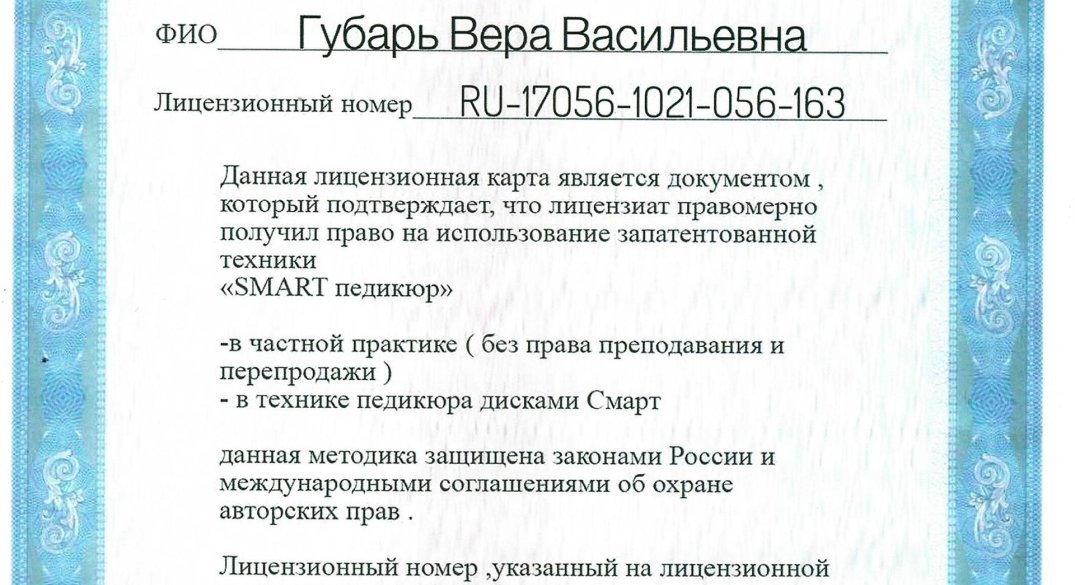 ФИО Губарь Вера Васильевна

Лицензионный номер RU-17056-1021-056-163

Данная лицензионная карта является документом , который подтверждает, что лицензиат правомерно получил право на использование запатентованной техники «SMART педикюр»

-в частной практике ( без права преподавания и перепродажи )
- в технике педикюра дисками Смарт

данная методика защищена законами России и международными соглашениями об охране авторских прав .

Лицензионный номер ,указанный на лицензионной